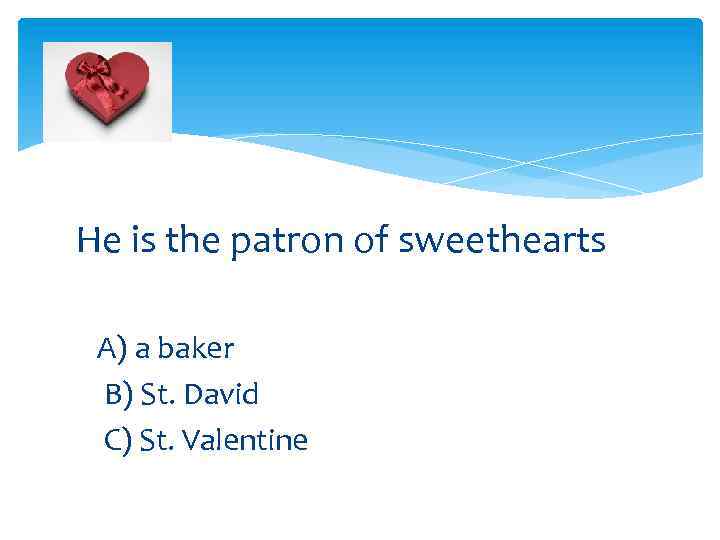 He is the patron of sweethearts

A) a baker
B) St. David
C) St. Valentine